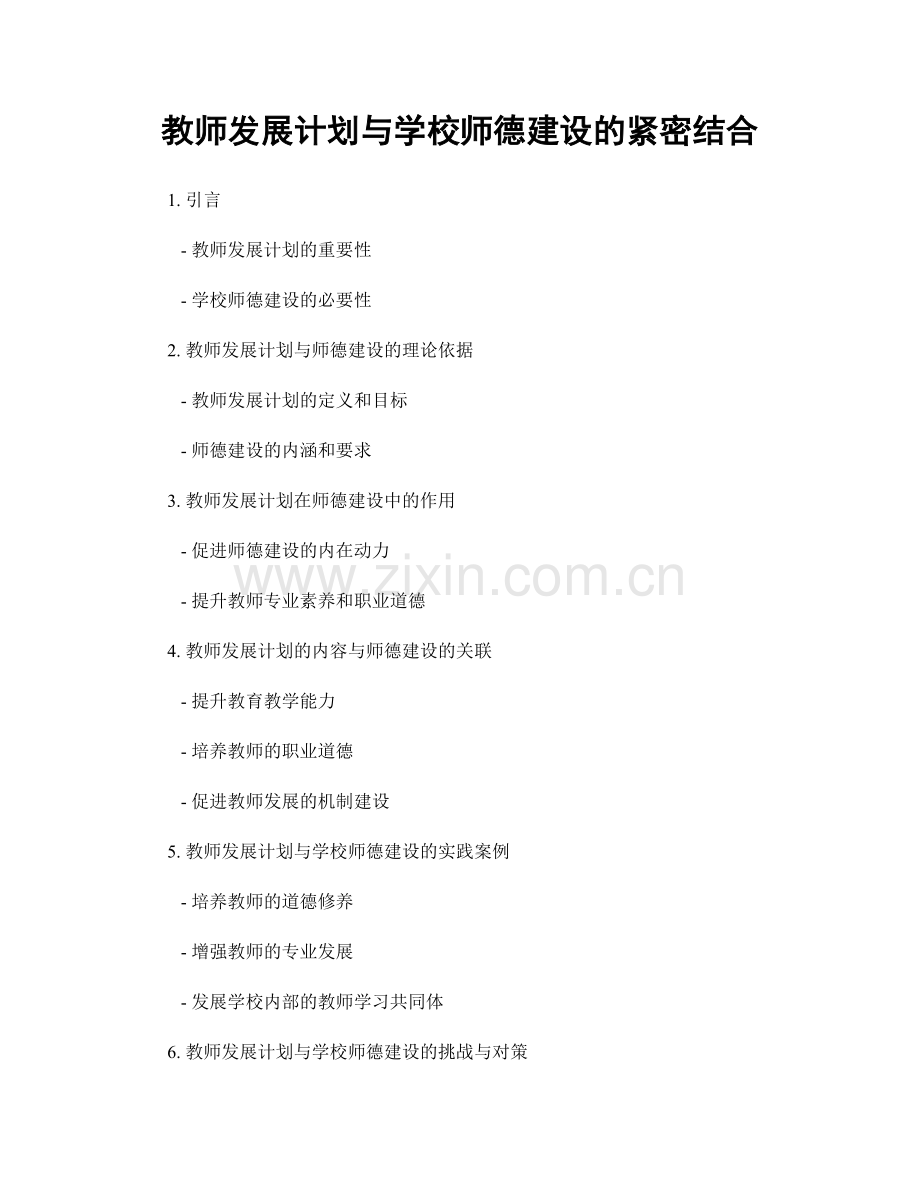 教师发展计划与学校师德建设的紧密结合

1. 引言

- 教师发展计划的重要性

- 学校师德建设的必要性

2. 教师发展计划与师德建设的理论依据

- 教师发展计划的定义和目标

- 师德建设的内涵和要求

3. 教师发展计划在师德建设中的作用

- 促进师德建设的内在动力

- 提升教师专业素养和职业道德

4. 教师发展计划的内容与师德建设的关联

- 提升教育教学能力

- 培养教师的职业道德

- 促进教师发展的机制建设

5. 教师发展计划与学校师德建设的实践案例

- 培养教师的道德修养

- 增强教师的专业发展

- 发展学校内部的教师学习共同体

6. 教师发展计划与学校师德建设的挑战与对策

www.zixin.com.cn